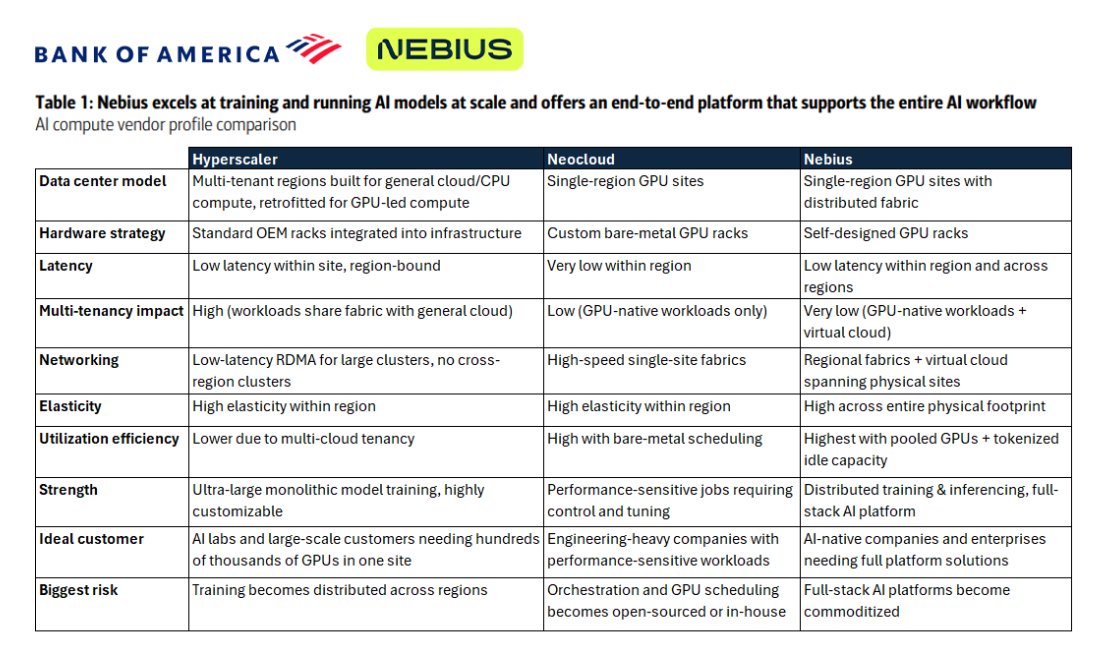 BANK OF AMERICA NEBIUS

Table 1: Nebius excels at training and running AI models at scale and offers an end-to-end platform that supports the entire AI workflow
AI compute vendor profile comparison

| | Hyperscaler | Neocloud | Nebius |
|---|---|---|---|
| Data center model | Multi-tenant regions built for general cloud/CPU compute, retrofitted for GPU-led compute | Single-region GPU sites | Single-region GPU sites with distributed fabric |
| Hardware strategy | Standard OEM racks integrated into infrastructure | Custom bare-metal GPU racks | Self-designed GPU racks |
| Latency | Low latency within site, region-bound | Very low within region | Low latency within region and across regions |
| Multi-tenancy impact | High (workloads share fabric with general cloud) | Low (GPU-native workloads only) | Very low (GPU-native workloads + virtual cloud) |
| Networking | Low-latency RDMA for large clusters, no cross-region clusters | High-speed single-site fabrics | Regional fabrics + virtual cloud spanning physical sites |
| Elasticity | High elasticity within region | High elasticity within region | High across entire physical footprint |
| Utilization efficiency | Lower due to multi-cloud tenancy | High with bare-metal scheduling | Highest with pooled GPUs + tokenized idle capacity |
| Strength | Ultra-large monolithic model training, highly customizable | Performance-sensitive jobs requiring control and tuning | Distributed training & inferencing, full-stack AI platform |
| Ideal customer | AI labs and large-scale customers needing hundreds of thousands of GPUs in one site | Engineering-heavy companies with performance-sensitive workloads | AI-native companies and enterprises needing full platform solutions |
| Biggest risk | Training becomes distributed across regions | Orchestration and GPU scheduling becomes open-sourced or in-house | Full-stack AI platforms become commoditized |